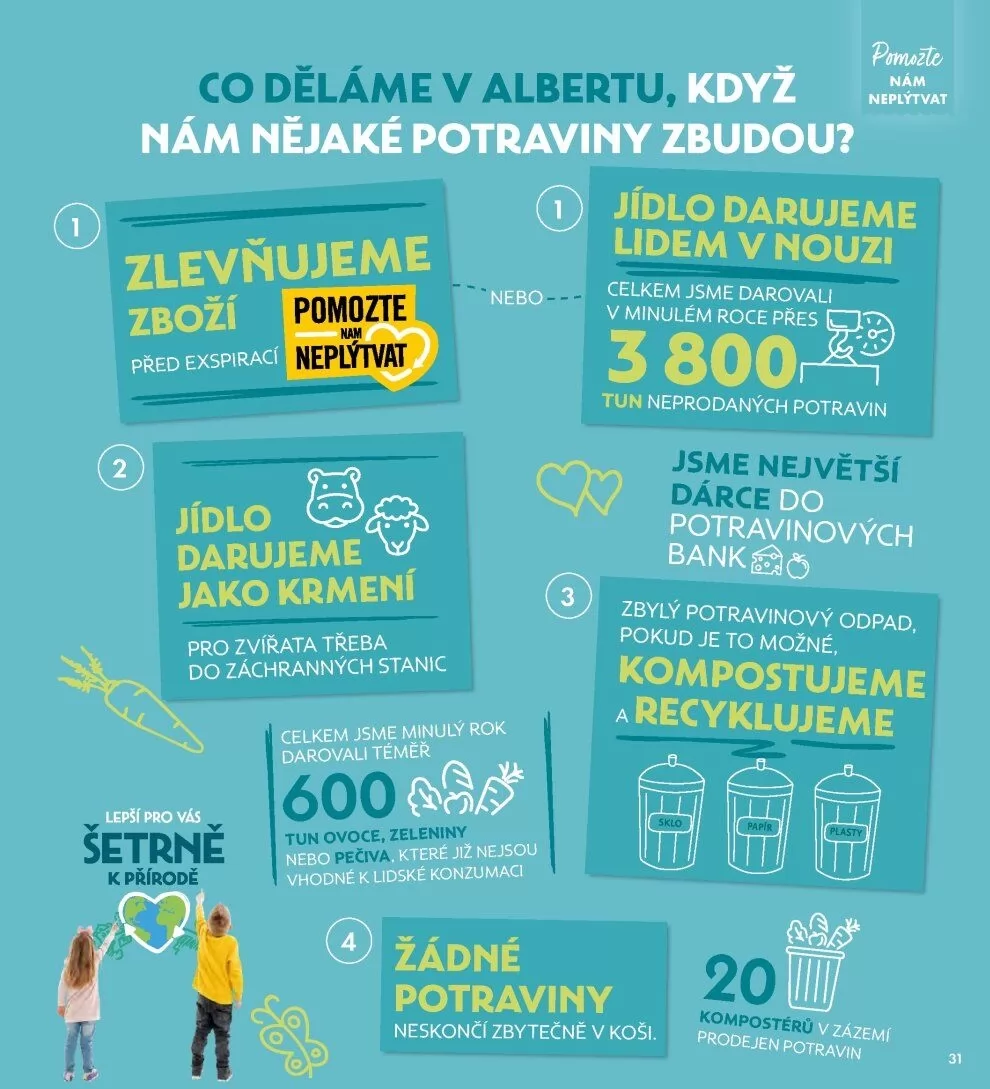 Pomozte NÁM NEPLÝTVAT

CO DĚLÁME V ALBERTU, KDYŽ NÁM NĚJAKÉ POTRAVINY ZBUDOU?

1

ZLEVŇUJEME ZBOŽÍ

PŘED EXSPIRACÍ

POMOZTE NÁM NEPLÝTVAT

NEBO

1

JÍDLO DARUJEME LIDEM V NOUZI

CELKEM JSME DAROVALI V MINULÉM ROCE PŘES

3 800

TUN NEPRODANÝCH POTRAVIN

2

JÍDLO DARUJEME JAKO KRMENÍ

PRO ZVÍŘATA TŘEBA DO ZÁCHRANNÝCH STANIC

JSME NEJVĚTŠÍ DÁRCE DO POTRAVINOVÝCH BANK

3

ZBYLÝ POTRAVINOVÝ ODPAD, POKUD JE TO MOŽNÉ, KOMPOSTUJEME A RECYKLUJEME

SKLO

PAPÍR

PLASTY

CELKEM JSME MINULÝ ROK DAROVALI TÉMĚŘ

600

TUN OVOCE, ZELENINY NEBO PEČIVA, KTERÉ JIŽ NEJSOU VHODNÉ K LIDSKÉ KONZUMACI

LEPŠÍ PRO VÁS ŠETRNĚ K PŘÍRODĚ

4

ŽÁDNÉ POTRAVINY

NESKONČÍ ZBYTEČNĚ V KOŠI.

20

KOMPOSTÉRŮ V ZÁZEMÍ PRODEJEN POTRAVIN

31